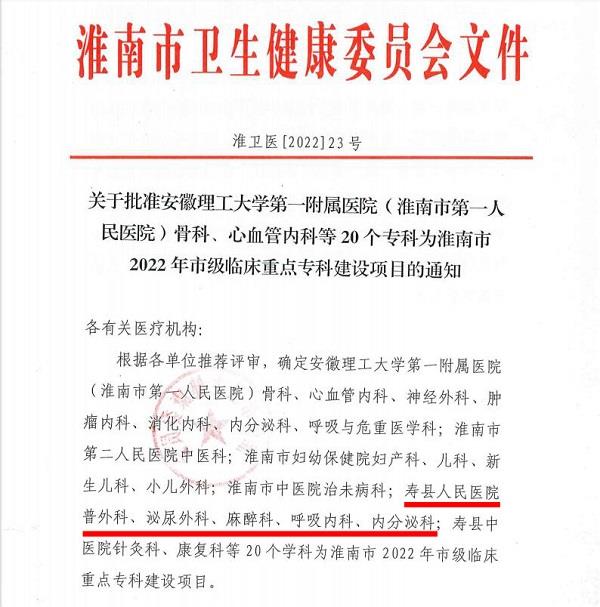 淮南市卫生健康委员会文件

淮卫医[2022]23号

关于批准安徽理工大学第一附属医院（淮南市第一人民医院）骨科、心血管内科等20个专科为淮南市2022年市级临床重点专科建设项目的通知

各有关医疗机构:

根据各单位推荐评审，确定安徽理工大学第一附属医院（淮南市第一人民医院）骨科、心血管内科、神经外科、肿瘤内科、消化内科、内分泌科、呼吸与危重医学科；淮南市第二人民医院中医科；淮南市妇幼保健院妇产科、儿科、新生儿科、小儿外科；淮南市中医院治未病科；寿县人民医院普外科、泌尿外科、麻醉科、呼吸内科、内分泌科；寿县中医院针灸科、康复科等20个学科为淮南市2022年市级临床重点专科建设项目。